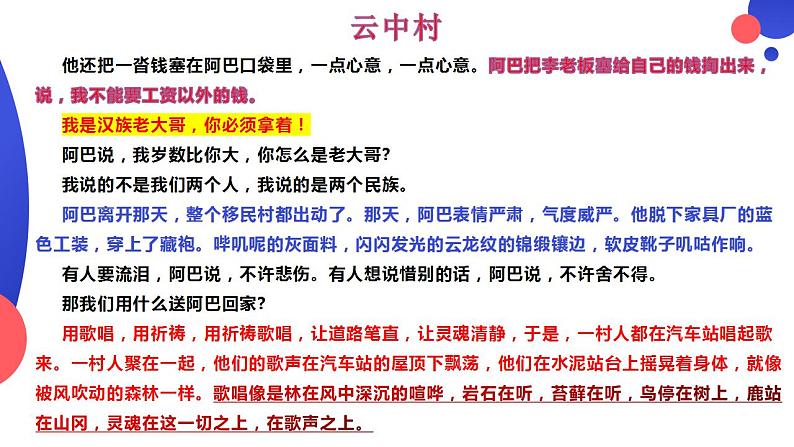 云中村

他还把一沓钱塞在阿巴口袋里，一点心意，一点心意。阿巴把李老板塞给自己的钱掏出来，说，我不能要工资以外的钱。

我是汉族老大哥，你必须拿着！

阿巴说，我岁数比你大，你怎么是老大哥？

我说的不是我们两个人，我说的是两个民族。

阿巴离开那天，整个移民村都出动了。那天，阿巴表情严肃，气度威严。他脱下家具厂的蓝色工装，穿上了藏袍。哔叽呢的灰面料，闪闪发光的云龙纹的锦缎镶边，软皮靴子叽咕作响。

有人要流泪，阿巴说，不许悲伤。有人想说惜别的话，阿巴说，不许舍不得。

那我们用什么送阿巴回家？

用歌唱，用祈祷，用祈祷歌唱，让道路笔直，让灵魂清静，于是，一村人都在汽车站唱起歌来。一村人聚在一起，他们的歌声在汽车站的屋顶下飘荡，他们在水泥站台上摇晃着身体，就像被风吹动的森林一样。歌唱像是林在风中深沉的喧哗，岩石在听，苔藓在听，鸟停在树上，鹿站在山冈，灵魂在这一切之上，在歌声之上。